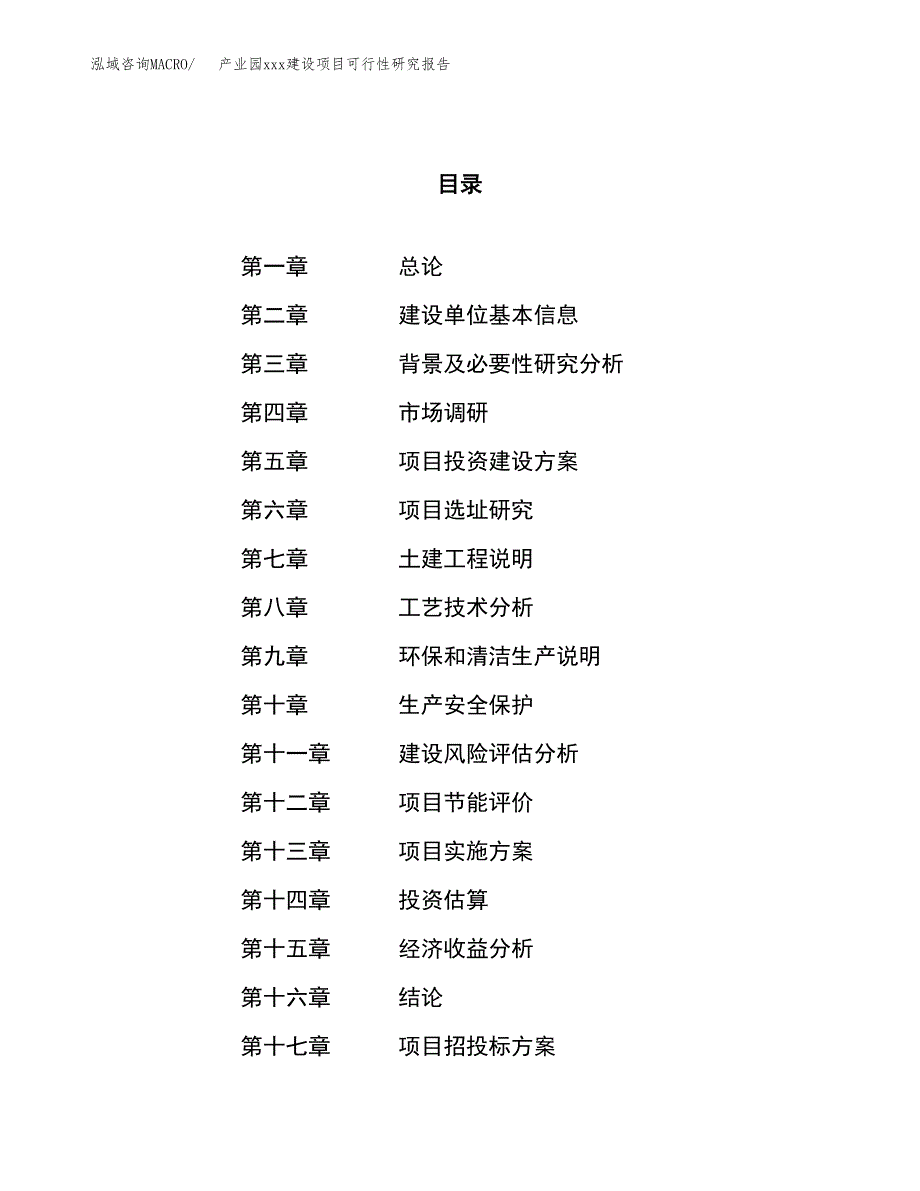 泓域咨询MACRO/　产业园xxx建设项目可行性研究报告

目录

第一章　总论
第二章　建设单位基本信息
第三章　背景及必要性研究分析
第四章　市场调研
第五章　项目投资建设方案
第六章　项目选址研究
第七章　土建工程说明
第八章　工艺技术分析
第九章　环保和清洁生产说明
第十章　生产安全保护
第十一章　建设风险评估分析
第十二章　项目节能评价
第十三章　项目实施方案
第十四章　投资估算
第十五章　经济收益分析
第十六章　结论
第十七章　项目招投标方案